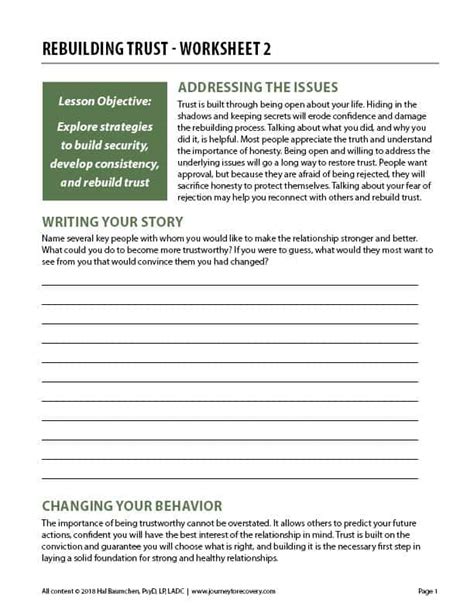 REBUILDING TRUST - WORKSHEET 2

Lesson Objective:

Explore strategies to build security, develop consistency, and rebuild trust

ADDRESSING THE ISSUES

Trust is built through being open about your life. Hiding in the shadows and keeping secrets will erode confidence and damage the rebuilding process. Talking about what you did, and why you did it, is helpful. Most people appreciate the truth and understand the importance of honesty. Being open and willing to address the underlying issues will go a long way to restore trust. People want approval, but because they are afraid of being rejected, they will sacrifice honesty to protect themselves. Talking about your fear of rejection may help you reconnect with others and rebuild trust.

WRITING YOUR STORY

Name several key people with whom you would like to make the relationship stronger and better. What could you do to become more trustworthy? If you were to guess, what would they most want to see from you that would convince them you had changed?

CHANGING YOUR BEHAVIOR

The importance of being trustworthy cannot be overstated. It allows others to predict your future actions, confident you will have the best interest of the relationship in mind. Trust is built on the conviction and guarantee you will choose what is right, and building it is the necessary first step in laying a solid foundation for strong and healthy relationships.

All content © 2018 Hal Baumchen, PsyD, LP, LADC | www.journeytorecovery.com

Page 1